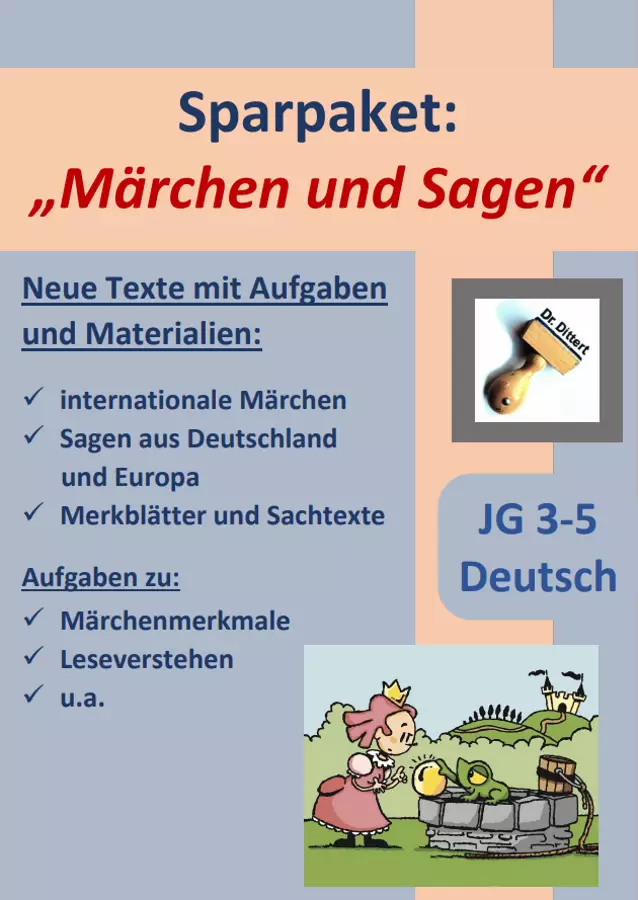 Sparpaket:
„Märchen und Sagen“

Neue Texte mit Aufgaben und Materialien:

✓ internationale Märchen
✓ Sagen aus Deutschland und Europa
✓ Merkblätter und Sachtexte

Aufgaben zu:

✓ Märchenmerkmale
✓ Leseverstehen
✓ u.a.

Dr. Dittert

JG 3-5
Deutsch